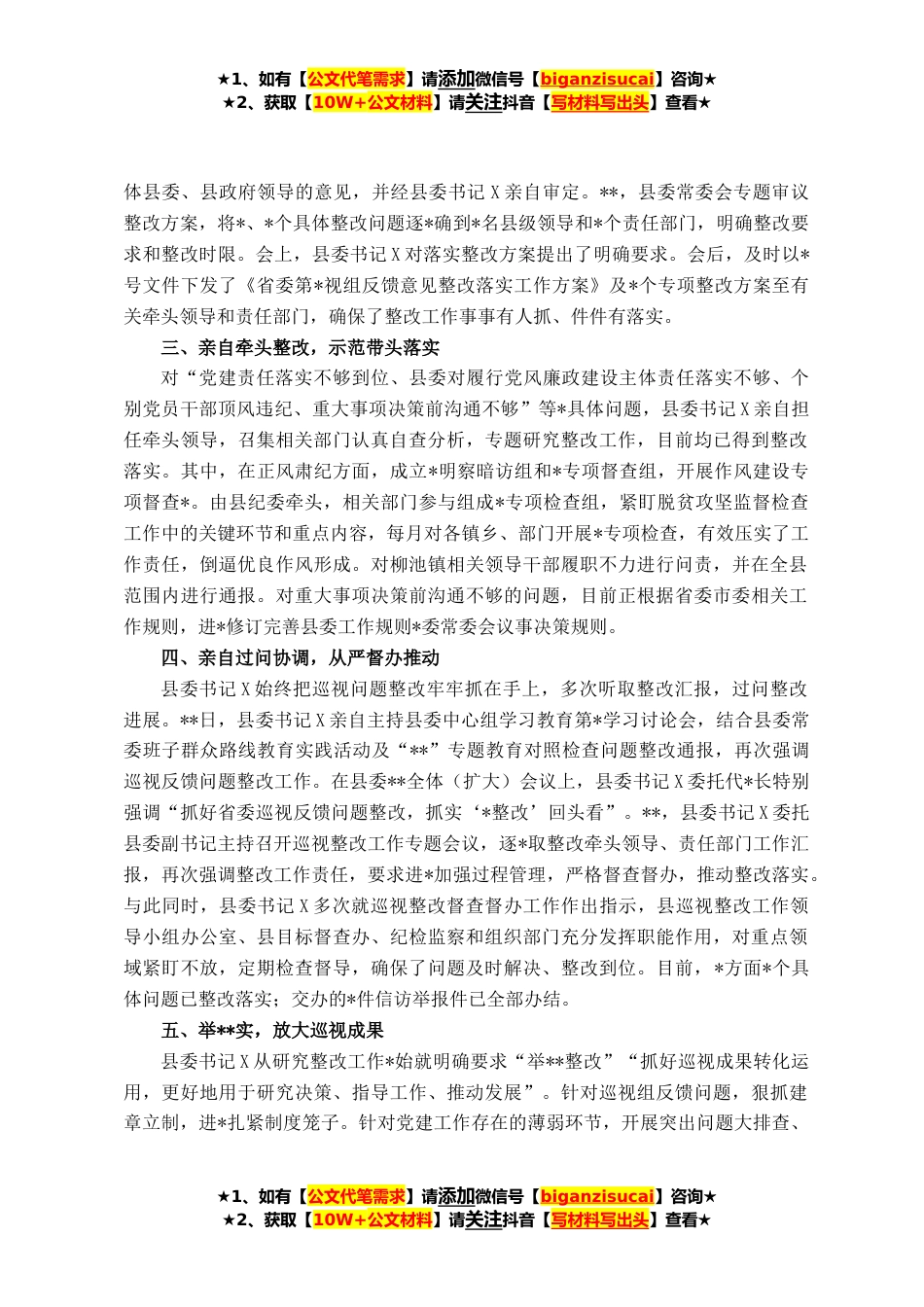 ★1、如有【公文代笔需求】请添加微信号【biganzisucai】咨询★
★2、获取【10W+公文材料】请关注抖音【写材料写出头】查看★

体县委、县政府领导的意见，并经县委书记X亲自审定。**，县委常委会专题审议整改方案，将*、*个具体整改问题逐*确到*名县级领导和*个责任部门，明确整改要求和整改时限。会上，县委书记X对落实整改方案提出了明确要求。会后，及时以*号文件下发了《省委第*视组反馈意见整改落实工作方案》及*个专项整改方案至有关牵头领导和责任部门，确保了整改工作事事有人抓、件件有落实。

三、亲自牵头整改，示范带头落实

对“党建责任落实不够到位、县委对履行党风廉政建设主体责任落实不够、个别党员干部顶风违纪、重大事项决策前沟通不够”等*具体问题，县委书记X亲自担任牵头领导，召集相关部门认真自查分析，专题研究整改工作，目前均已得到整改落实。其中，在正风肃纪方面，成立*明察暗访组和*专项督查组，开展作风建设专项督查*。由县纪委牵头，相关部门参与组成*专项检查组，紧盯脱贫攻坚监督检查工作中的关键环节和重点内容，每月对各镇乡、部门开展*专项检查，有效压实了工作责任，倒逼优良作风形成。对柳池镇相关领导干部履职不力进行问责，并在全县范围内进行通报。对重大事项决策前沟通不够的问题，目前正根据省委市委相关工作规则，进*修订完善县委工作规则*委常委会议事决策规则。

四、亲自过问协调，从严督办推动

县委书记X始终把巡视问题整改牢牢抓在手上，多次听取整改汇报，过问整改进展。**日，县委书记X亲自主持县委中心组学习教育第*学习讨论会，结合县委常委班子群众路线教育实践活动及“**”专题教育对照检查问题整改通报，再次强调巡视反馈问题整改工作。在县委**全体（扩大）会议上，县委书记X委托代*长特别强调“抓好省委巡视反馈问题整改，抓实‘*整改’回头看”。**，县委书记X委托县委副书记主持召开巡视整改工作专题会议，逐*取整改牵头领导、责任部门工作汇报，再次强调整改工作责任，要求进*加强过程管理，严格督查督办，推动整改落实。与此同时，县委书记X多次就巡视整改督查督办工作作出指示，县巡视整改工作领导小组办公室、县目标督查办、纪检监察和组织部门充分发挥职能作用，对重点领域紧盯不放，定期检查督导，确保了问题及时解决、整改到位。目前，*方面*个具体问题已整改落实；交办的*件信访举报件已全部办结。

五、举**实，放大巡视成果

县委书记X从研究整改工作*始就明确要求“举**整改”“抓好巡视成果转化运用，更好地用于研究决策、指导工作、推动发展”。针对巡视组反馈问题，狠抓建章立制，进*扎紧制度笼子。针对党建工作存在的薄弱环节，开展突出问题大排查、

★1、如有【公文代笔需求】请添加微信号【biganzisucai】咨询★
★2、获取【10W+公文材料】请关注抖音【写材料写出头】查看★